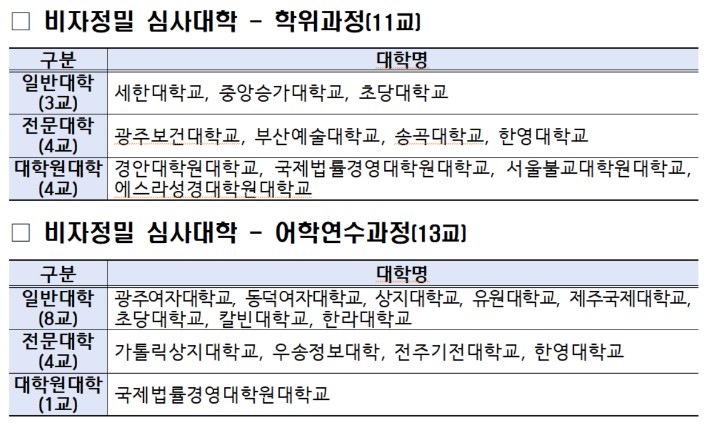 □ 비자정밀 심사대학 - 학위과정(11교)

| 구분 | 대학명 |
|---|---|
| 일반대학 (3교) | 세한대학교, 중앙승가대학교, 초당대학교 |
| 전문대학 (4교) | 광주보건대학교, 부산예술대학교, 송곡대학교, 한영대학교 |
| 대학원대학 (4교) | 경안대학원대학교, 국제법률경영대학원대학교, 서울불교대학원대학교, 에스라성경대학원대학교 |

□ 비자정밀 심사대학 - 어학연수과정(13교)

| 구분 | 대학명 |
|---|---|
| 일반대학 (8교) | 광주여자대학교, 동덕여자대학교, 상지대학교, 유원대학교, 제주국제대학교, 초당대학교, 칼빈대학교, 한라대학교 |
| 전문대학 (4교) | 가톨릭상지대학교, 우송정보대학, 전주기전대학교, 한영대학교 |
| 대학원대학 (1교) | 국제법률경영대학원대학교 |